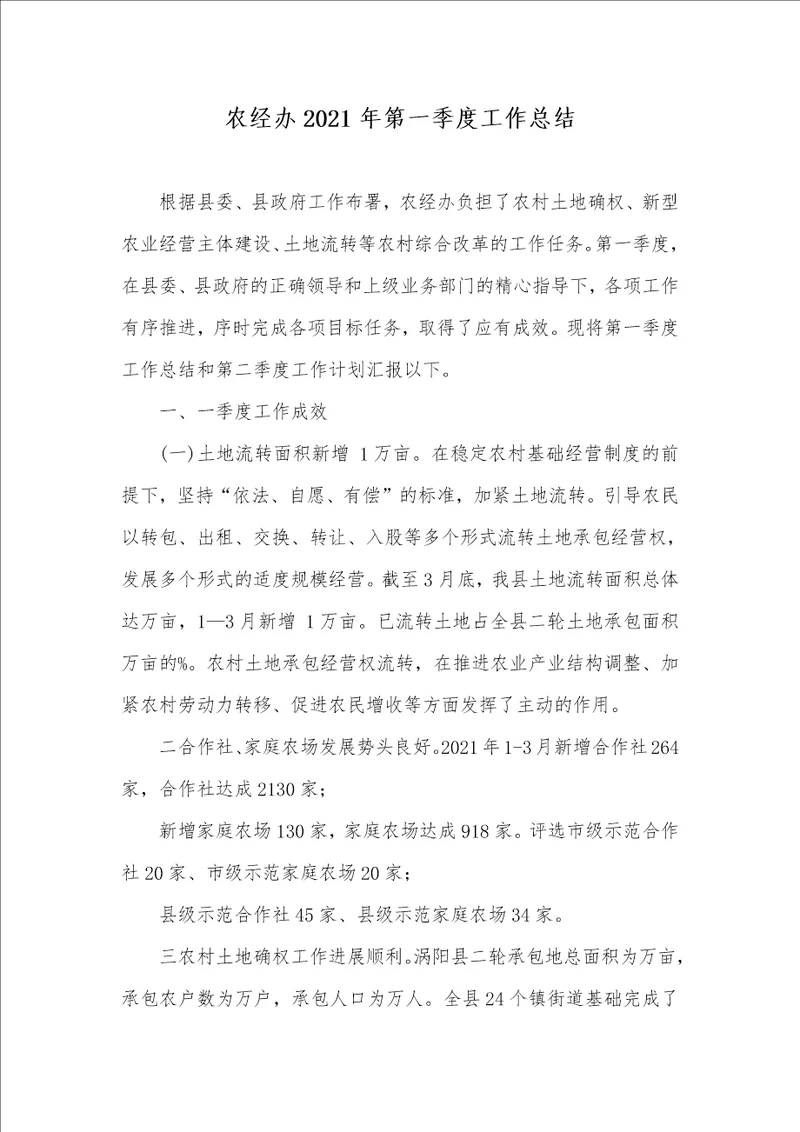 农经办2021年第一季度工作总结

根据县委、县政府工作布署，农经办负担了农村土地确权、新型农业经营主体建设、土地流转等农村综合改革的工作任务。第一季度，在县委、县政府的正确领导和上级业务部门的精心指导下，各项工作有序推进，序时完成各项目标任务，取得了应有成效。现将第一季度工作总结和第二季度工作计划汇报以下。

一、一季度工作成效

(一)土地流转面积新增 1万亩。在稳定农村基础经营制度的前提下，坚持“依法、自愿、有偿”的标准，加紧土地流转。引导农民以转包、出租、交换、转让、入股等多个形式流转土地承包经营权，发展多个形式的适度规模经营。截至3月底，我县土地流转面积总体达万亩，1—3月新增 1万亩。已流转土地占全县二轮土地承包面积万亩的%。农村土地承包经营权流转，在推进农业产业结构调整、加紧农村劳动力转移、促进农民增收等方面发挥了主动的作用。

二合作社、家庭农场发展势头良好。2021年1-3月新增合作社264家，合作社达成2130家；

新增家庭农场130家，家庭农场达成918家。评选市级示范合作社20家、市级示范家庭农场20家；

县级示范合作社45家、县级示范家庭农场34家。

三农村土地确权工作进展顺利。涡阳县二轮承包地总面积为万亩，承包农户数为万户，承包人口为万人。全县24个镇街道基础完成了